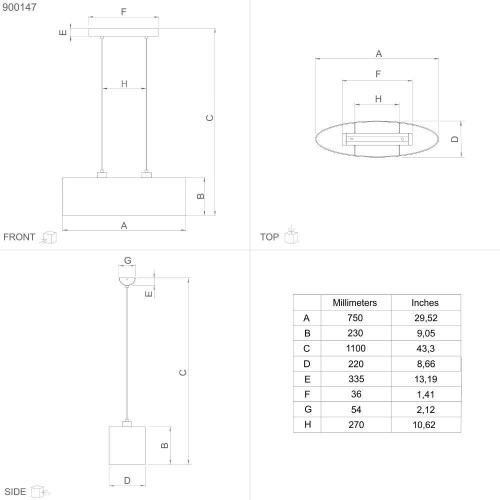 900147

F

E

H

C

B

A

FRONT

A

F

H

D

TOP

G

E

C

B

D

SIDE

| | Millimeters | Inches |
|---|---|---|
| A | 750 | 29,52 |
| B | 230 | 9,05 |
| C | 1100 | 43,3 |
| D | 220 | 8,66 |
| E | 335 | 13,19 |
| F | 36 | 1,41 |
| G | 54 | 2,12 |
| H | 270 | 10,62 |